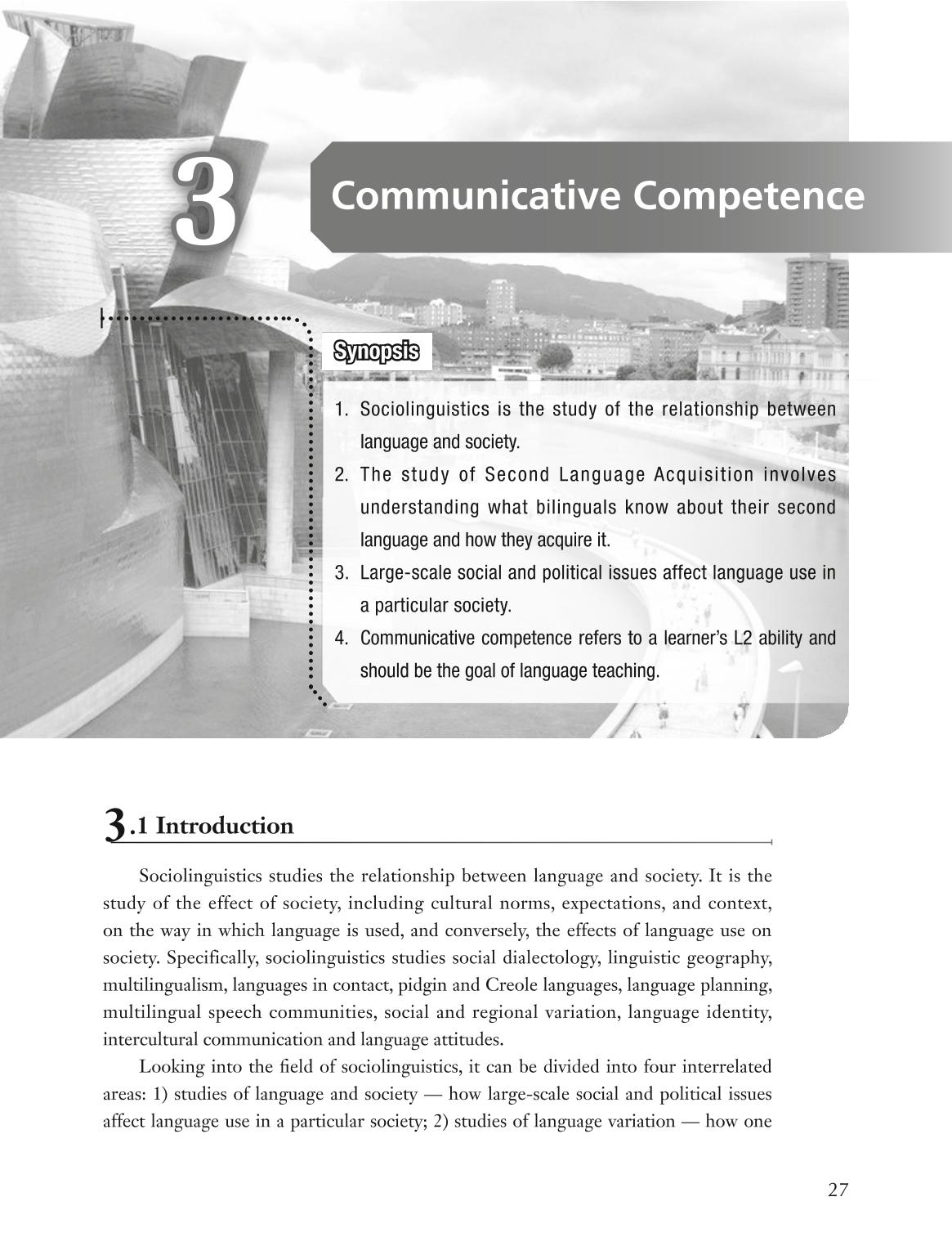 3

Communicative Competence

Synopsis

1. Sociolinguistics is the study of the relationship between language and society.
2. The study of Second Language Acquisition involves understanding what bilinguals know about their second language and how they acquire it.
3. Large-scale social and political issues affect language use in a particular society.
4. Communicative competence refers to a learner's L2 ability and should be the goal of language teaching.

3.1 Introduction

Sociolinguistics studies the relationship between language and society. It is the study of the effect of society, including cultural norms, expectations, and context, on the way in which language is used, and conversely, the effects of language use on society. Specifically, sociolinguistics studies social dialectology, linguistic geography, multilingualism, languages in contact, pidgin and Creole languages, language planning, multilingual speech communities, social and regional variation, language identity, intercultural communication and language attitudes.

Looking into the field of sociolinguistics, it can be divided into four interrelated areas: 1) studies of language and society — how large-scale social and political issues affect language use in a particular society; 2) studies of language variation — how one

27